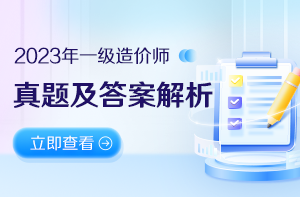 2023年一级造价师

真题及答案解析

立即查看